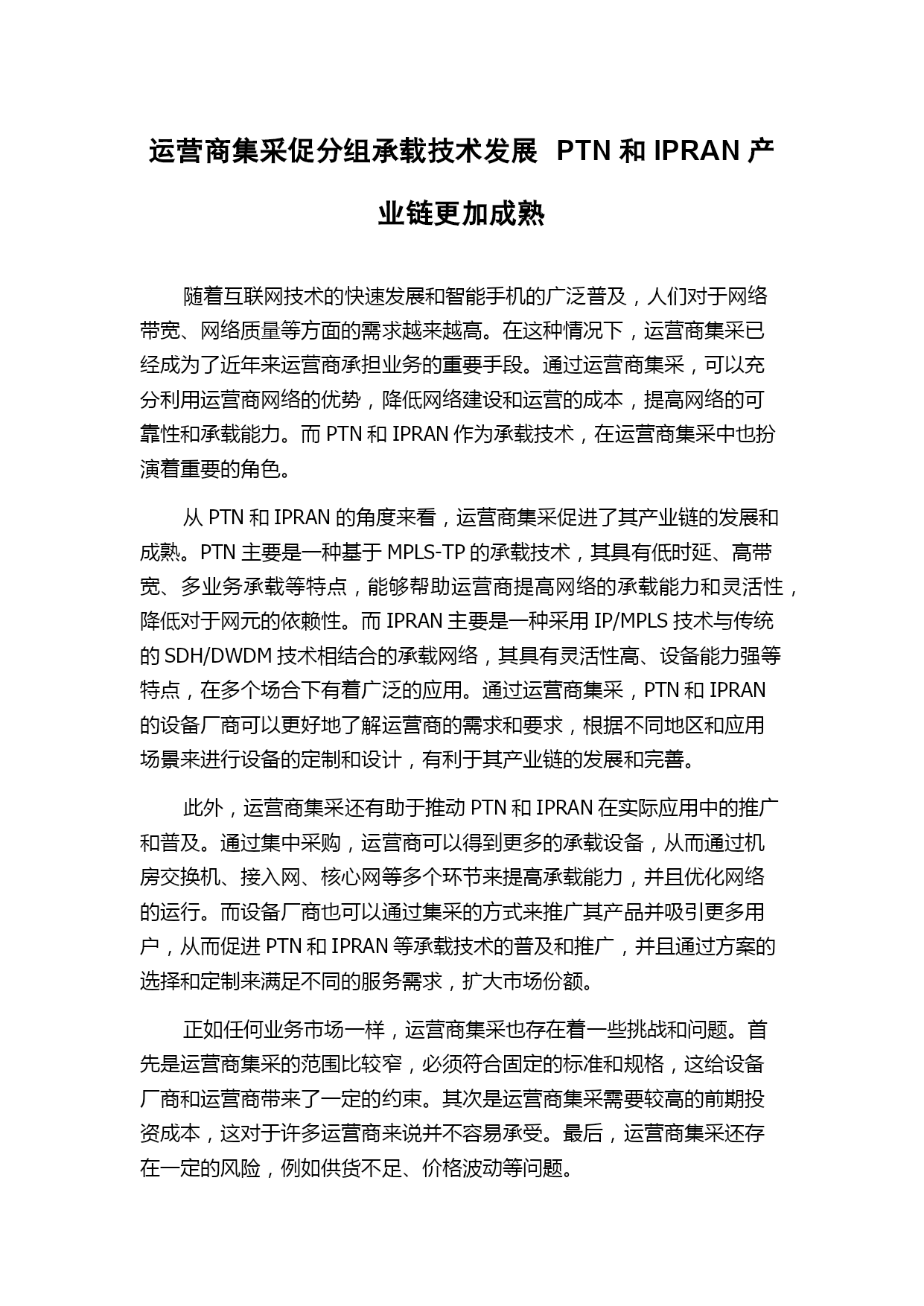 运营商集采促分组承载技术发展 PTN 和 IPRAN 产业链更加成熟

随着互联网技术的快速发展和智能手机的广泛普及，人们对于网络带宽、网络质量等方面的需求越来越高。在这种情况下，运营商集采已经成为了近年来运营商承担业务的重要手段。通过运营商集采，可以充分利用运营商网络的优势，降低网络建设和运营的成本，提高网络的可靠性和承载能力。而 PTN 和 IPRAN 作为承载技术，在运营商集采中也扮演着重要的角色。

从 PTN 和 IPRAN 的角度来看，运营商集采促进了其产业链的发展和成熟。PTN 主要是一种基于 MPLS-TP 的承载技术，其具有低时延、高带宽、多业务承载等特点，能够帮助运营商提高网络的承载能力和灵活性，降低对于网元的依赖性。而 IPRAN 主要是一种采用 IP/MPLS 技术与传统的 SDH/DWDM 技术相结合的承载网络，其具有灵活性高、设备能力强等特点，在多个场合下有着广泛的应用。通过运营商集采，PTN 和 IPRAN 的设备厂商可以更好地了解运营商的需求和要求，根据不同地区和应用场景来进行设备的定制和设计，有利于其产业链的发展和完善。

此外，运营商集采还有助于推动 PTN 和 IPRAN 在实际应用中的推广和普及。通过集中采购，运营商可以得到更多的承载设备，从而通过机房交换机、接入网、核心网等多个环节来提高承载能力，并且优化网络的运行。而设备厂商也可以通过集采的方式来推广其产品并吸引更多用户，从而促进 PTN 和 IPRAN 等承载技术的普及和推广，并且通过方案的选择和定制来满足不同的服务需求，扩大市场份额。

正如任何业务市场一样，运营商集采也存在着一些挑战和问题。首先是运营商集采的范围比较窄，必须符合固定的标准和规格，这给设备厂商和运营商带来了一定的约束。其次是运营商集采需要较高的前期投资成本，这对于许多运营商来说并不容易承受。最后，运营商集采还存在一定的风险，例如供货不足、价格波动等问题。